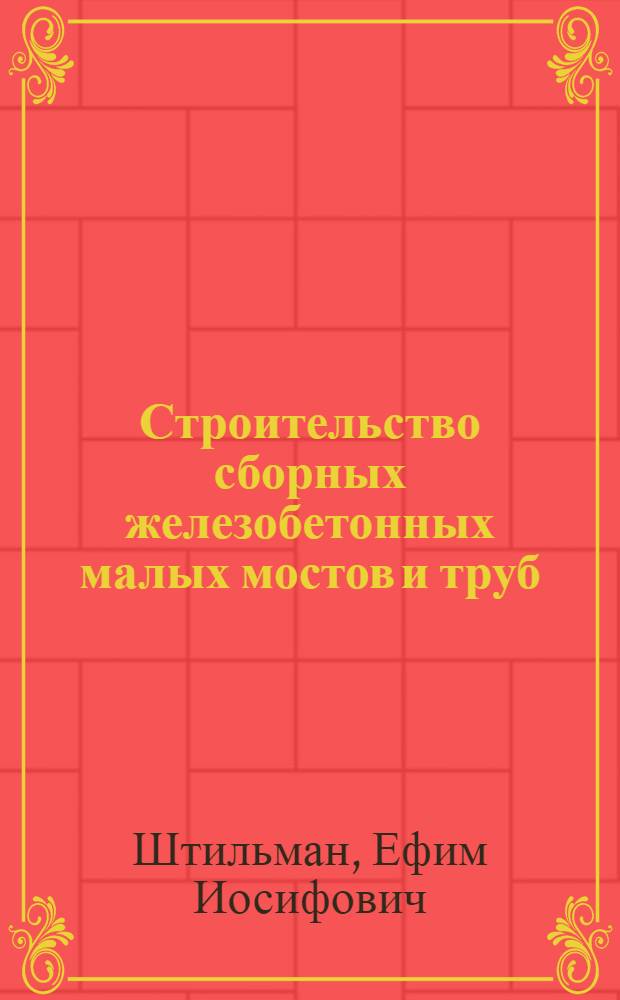 Строительство сборных железобетонных малых мостов и труб

Штильман, Ефим Иосифович